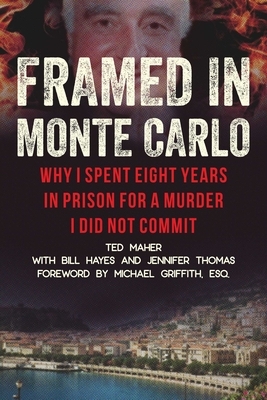 FRAMED IN MONTE CARLO

WHY I SPENT EIGHT YEARS IN PRISON FOR A MURDER I DID NOT COMMIT

TED MAHER
WITH BILL HAYES AND JENNIFER THOMAS
FOREWORD BY MICHAEL GRIFFITH, ESQ.